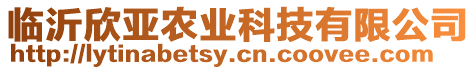 临沂欣亚农业科技有限公司
http://lytinabetsy.cn.coovee.com